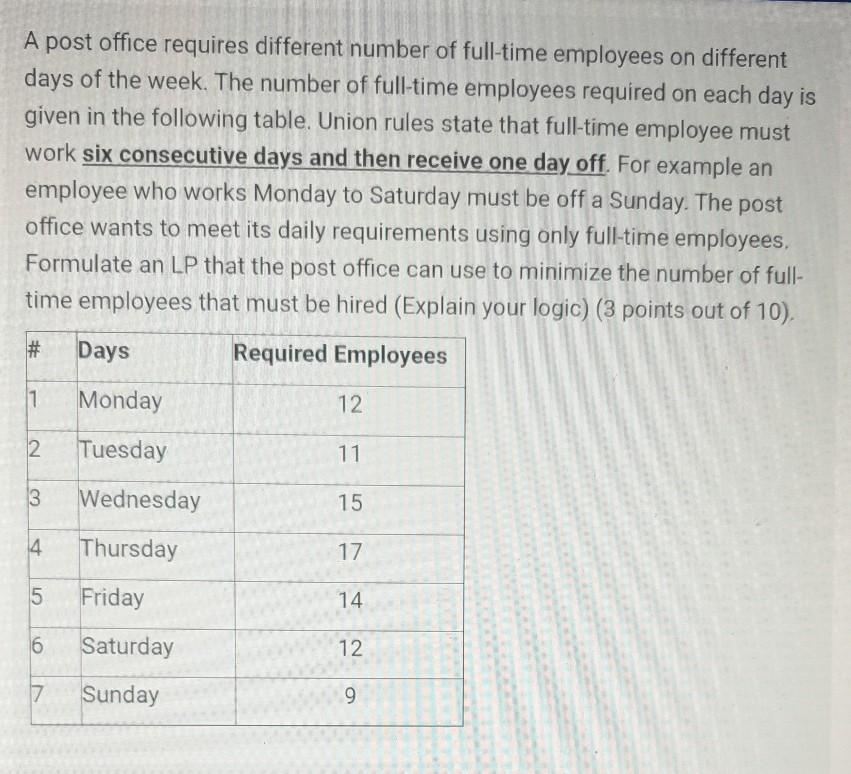 A post office requires different number of full-time employees on different days of the week. The number of full-time employees required on each day is given in the following table. Union rules state that full-time employee must work six consecutive days and then receive one day off. For example an employee who works Monday to Saturday must be off a Sunday. The post office wants to meet its daily requirements using only full-time employees. Formulate an LP that the post office can use to minimize the number of full-time employees that must be hired (Explain your logic) (3 points out of 10).

| # | Days | Required Employees |
|---|---|---|
| 1 | Monday | 12 |
| 2 | Tuesday | 11 |
| 3 | Wednesday | 15 |
| 4 | Thursday | 17 |
| 5 | Friday | 14 |
| 6 | Saturday | 12 |
| 7 | Sunday | 9 |